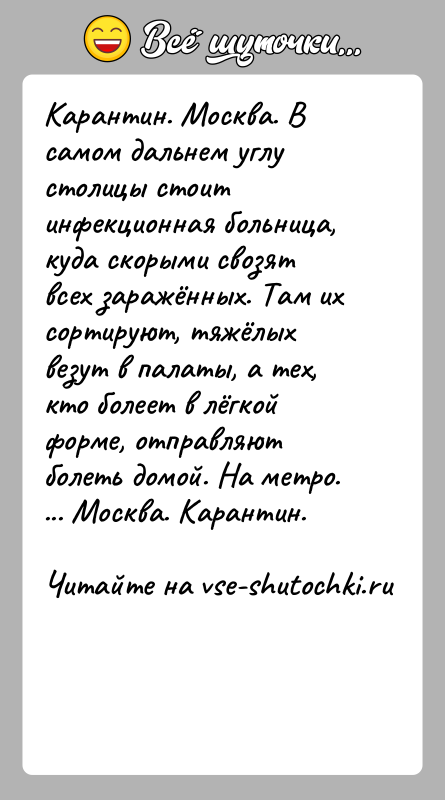 Всё шуточки...

Карантин. Москва. В самом дальнем углу столицы стоит инфекционная больница, куда скорыми свозят всех заражённых. Там их сортируют, тяжёлых везут в палаты, а тех, кто болеет в лёгкой форме, отправляют болеть домой. На метро. ... Москва. Карантин.

Читайте на vse-shutochki.ru